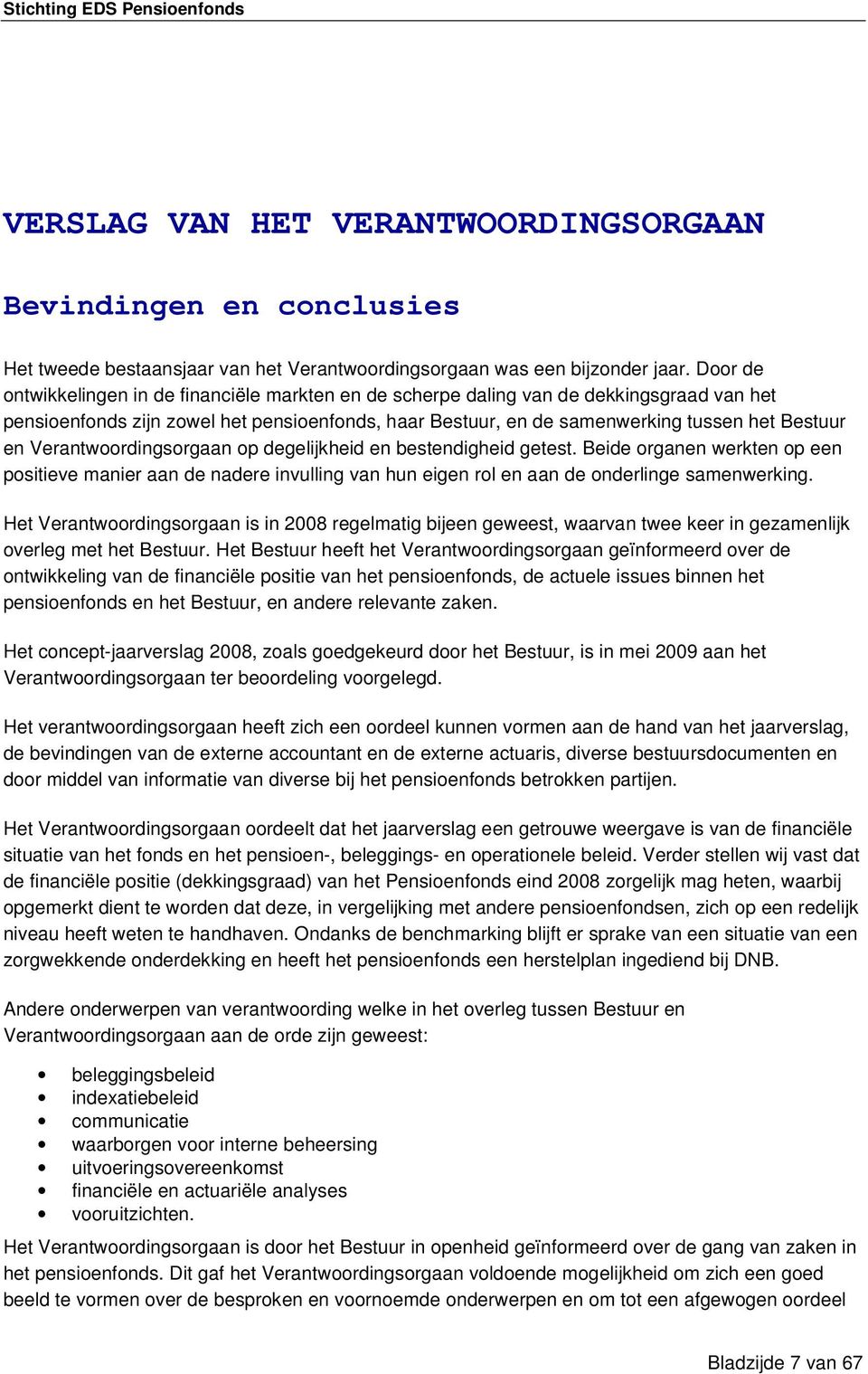 Stichting EDS Pensioenfonds

VERSLAG VAN HET VERANTWOORDINGSORGAAN

Bevindingen en conclusies

Het tweede bestaansjaar van het Verantwoordingsorgaan was een bijzonder jaar. Door de ontwikkelingen in de financiële markten en de scherpe daling van de dekkingsgraad van het pensioenfonds zijn zowel het pensioenfonds, haar Bestuur, en de samenwerking tussen het Bestuur en Verantwoordingsorgaan op degelijkheid en bestendigheid getest. Beide organen werkten op een positieve manier aan de nadere invulling van hun eigen rol en aan de onderlinge samenwerking.

Het Verantwoordingsorgaan is in 2008 regelmatig bijeen geweest, waarvan twee keer in gezamenlijk overleg met het Bestuur. Het Bestuur heeft het Verantwoordingsorgaan geïnformeerd over de ontwikkeling van de financiële positie van het pensioenfonds, de actuele issues binnen het pensioenfonds en het Bestuur, en andere relevante zaken.

Het concept-jaarverslag 2008, zoals goedgekeurd door het Bestuur, is in mei 2009 aan het Verantwoordingsorgaan ter beoordeling voorgelegd.

Het verantwoordingsorgaan heeft zich een oordeel kunnen vormen aan de hand van het jaarverslag, de bevindingen van de externe accountant en de externe actuaris, diverse bestuursdocumenten en door middel van informatie van diverse bij het pensioenfonds betrokken partijen.

Het Verantwoordingsorgaan oordeelt dat het jaarverslag een getrouwe weergave is van de financiële situatie van het fonds en het pensioen-, beleggings- en operationele beleid. Verder stellen wij vast dat de financiële positie (dekkingsgraad) van het Pensioenfonds eind 2008 zorgelijk mag heten, waarbij opgemerkt dient te worden dat deze, in vergelijking met andere pensioenfondsen, zich op een redelijk niveau heeft weten te handhaven. Ondanks de benchmarking blijft er sprake van een situatie van een zorgwekkende onderdekking en heeft het pensioenfonds een herstelplan ingediend bij DNB.

Andere onderwerpen van verantwoording welke in het overleg tussen Bestuur en Verantwoordingsorgaan aan de orde zijn geweest:

• beleggingsbeleid
• indexatiebeleid
• communicatie
• waarborgen voor interne beheersing
• uitvoeringsovereenkomst
• financiële en actuariële analyses
• vooruitzichten.

Het Verantwoordingsorgaan is door het Bestuur in openheid geïnformeerd over de gang van zaken in het pensioenfonds. Dit gaf het Verantwoordingsorgaan voldoende mogelijkheid om zich een goed beeld te vormen over de besproken en voornoemde onderwerpen en om tot een afgewogen oordeel

Bladzijde 7 van 67